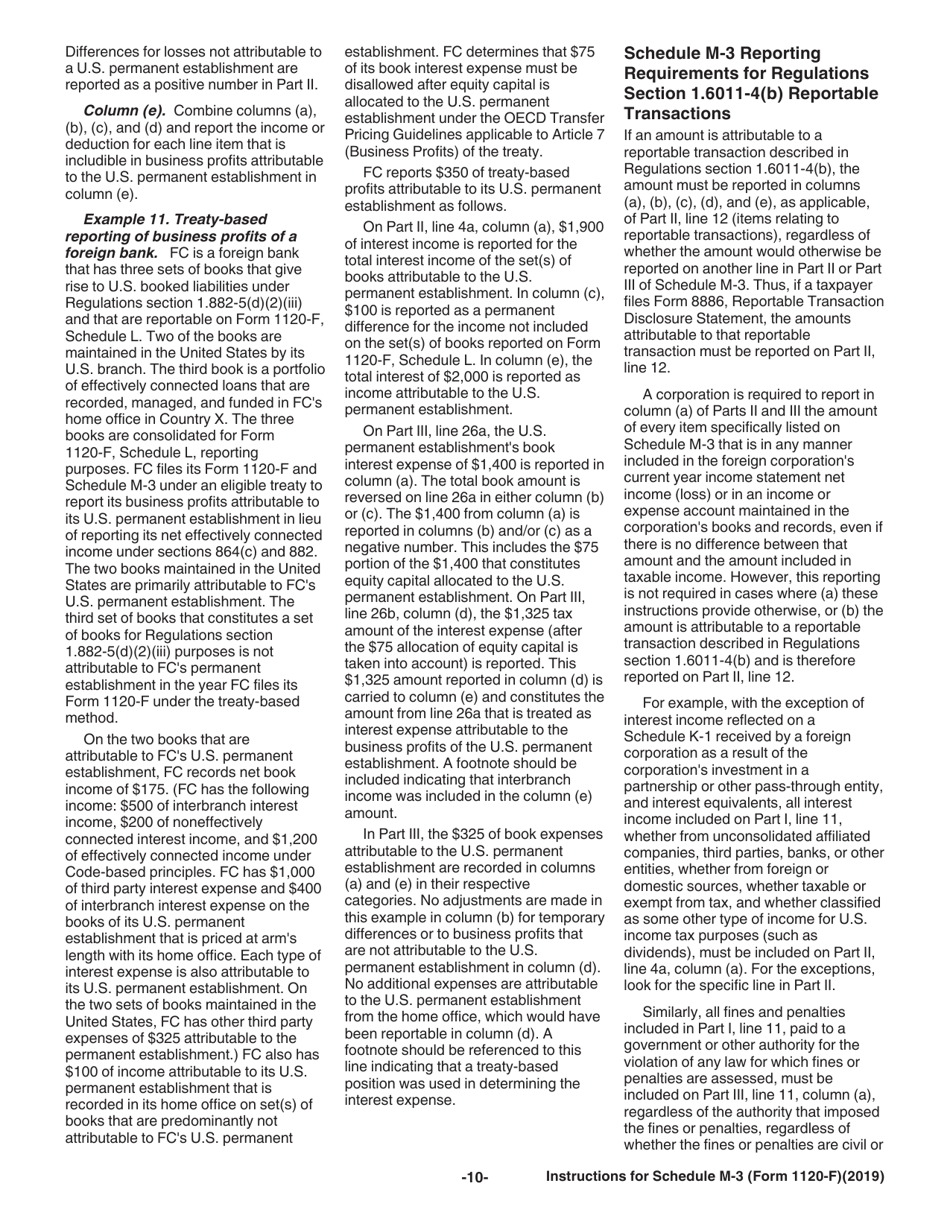 Differences for losses not attributable to a U.S. permanent establishment are reported as a positive number in Part II.

Column (e). Combine columns (a), (b), (c), and (d) and report the income or deduction for each line item that is includible in business profits attributable to the U.S. permanent establishment in column (e).

Example 11. Treaty-based reporting of business profits of a foreign bank. FC is a foreign bank that has three sets of books that give rise to U.S. booked liabilities under Regulations section 1.882-5(d)(2)(iii) and that are reportable on Form 1120-F, Schedule L. Two of the books are maintained in the United States by its U.S. branch. The third book is a portfolio of effectively connected loans that are recorded, managed, and funded in FC's home office in Country X. The three books are consolidated for Form 1120-F, Schedule L, reporting purposes. FC files its Form 1120-F and Schedule M-3 under an eligible treaty to report its business profits attributable to its U.S. permanent establishment in lieu of reporting its net effectively connected income under sections 864(c) and 882. The two books maintained in the United States are primarily attributable to FC's U.S. permanent establishment. The third set of books that constitutes a set of books for Regulations section 1.882-5(d)(2)(iii) purposes is not attributable to FC's permanent establishment in the year FC files its Form 1120-F under the treaty-based method.

On the two books that are attributable to FC's U.S. permanent establishment, FC records net book income of $175. (FC has the following income: $500 of interbranch interest income, $200 of noneffectively connected interest income, and $1,200 of effectively connected income under Code-based principles. FC has $1,000 of third party interest expense and $400 of interbranch interest expense on the books of its U.S. permanent establishment that is priced at arm's length with its home office. Each type of interest expense is also attributable to its U.S. permanent establishment. On the two sets of books maintained in the United States, FC has other third party expenses of $325 attributable to the permanent establishment.) FC also has $100 of income attributable to its U.S. permanent establishment that is recorded in its home office on set(s) of books that are predominantly not attributable to FC's U.S. permanent establishment. FC determines that $75 of its book interest expense must be disallowed after equity capital is allocated to the U.S. permanent establishment under the OECD Transfer Pricing Guidelines applicable to Article 7 (Business Profits) of the treaty.

FC reports $350 of treaty-based profits attributable to its U.S. permanent establishment as follows.

On Part II, line 4a, column (a), $1,900 of interest income is reported for the total interest income of the set(s) of books attributable to the U.S. permanent establishment. In column (c), $100 is reported as a permanent difference for the income not included on the set(s) of books reported on Form 1120-F, Schedule L. In column (e), the total interest of $2,000 is reported as income attributable to the U.S. permanent establishment.

On Part III, line 26a, the U.S. permanent establishment's book interest expense of $1,400 is reported in column (a). The total book amount is reversed on line 26a in either column (b) or (c). The $1,400 from column (a) is reported in columns (b) and/or (c) as a negative number. This includes the $75 portion of the $1,400 that constitutes equity capital allocated to the U.S. permanent establishment. On Part III, line 26b, column (d), the $1,325 tax amount of the interest expense (after the $75 allocation of equity capital is taken into account) is reported. This $1,325 amount reported in column (d) is carried to column (e) and constitutes the amount from line 26a that is treated as interest expense attributable to the business profits of the U.S. permanent establishment. A footnote should be included indicating that interbranch income was included in the column (e) amount.

In Part III, the $325 of book expenses attributable to the U.S. permanent establishment are recorded in columns (a) and (e) in their respective categories. No adjustments are made in this example in column (b) for temporary differences or to business profits that are not attributable to the U.S. permanent establishment in column (d). No additional expenses are attributable to the U.S. permanent establishment from the home office, which would have been reportable in column (d). A footnote should be referenced to this line indicating that a treaty-based position was used in determining the interest expense.

Schedule M-3 Reporting Requirements for Regulations Section 1.6011-4(b) Reportable Transactions

If an amount is attributable to a reportable transaction described in Regulations section 1.6011-4(b), the amount must be reported in columns (a), (b), (c), (d), and (e), as applicable, of Part II, line 12 (items relating to reportable transactions), regardless of whether the amount would otherwise be reported on another line in Part II or Part III of Schedule M-3. Thus, if a taxpayer files Form 8886, Reportable Transaction Disclosure Statement, the amounts attributable to that reportable transaction must be reported on Part II, line 12.

A corporation is required to report in column (a) of Parts II and III the amount of every item specifically listed on Schedule M-3 that is in any manner included in the foreign corporation's current year income statement net income (loss) or in an income or expense account maintained in the corporation's books and records, even if there is no difference between that amount and the amount included in taxable income. However, this reporting is not required in cases where (a) these instructions provide otherwise, or (b) the amount is attributable to a reportable transaction described in Regulations section 1.6011-4(b) and is therefore reported on Part II, line 12.

For example, with the exception of interest income reflected on a Schedule K-1 received by a foreign corporation as a result of the corporation's investment in a partnership or other pass-through entity, and interest equivalents, all interest income included on Part I, line 11, whether from unconsolidated affiliated companies, third parties, banks, or other entities, whether from foreign or domestic sources, whether taxable or exempt from tax, and whether classified as some other type of income for U.S. income tax purposes (such as dividends), must be included on Part II, line 4a, column (a). For the exceptions, look for the specific line in Part II.

Similarly, all fines and penalties included in Part I, line 11, paid to a government or other authority for the violation of any law for which fines or penalties are assessed, must be included on Part III, line 11, column (a), regardless of the authority that imposed the fines or penalties, regardless of whether the fines or penalties are civil or

-10- Instructions for Schedule M-3 (Form 1120-F)(2019)